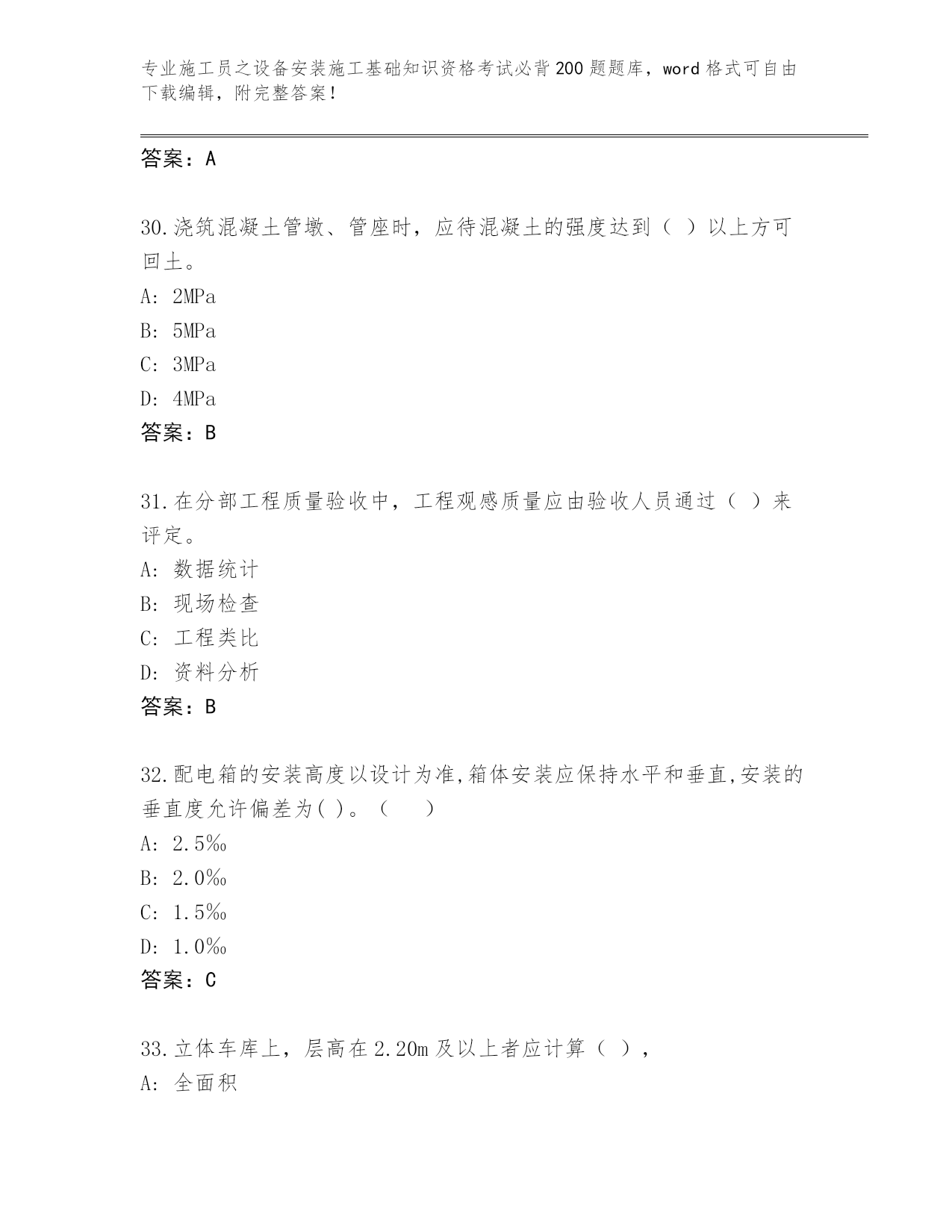 专业施工员之设备安装施工基础知识资格考试必背200题题库，word格式可自由下载编辑，附完整答案！

答案：A

30.浇筑混凝土管墩、管座时，应待混凝土的强度达到（ ）以上方可回土。
A: 2MPa
B: 5MPa
C: 3MPa
D: 4MPa
答案：B

31.在分部工程质量验收中，工程观感质量应由验收人员通过（ ）来评定。
A: 数据统计
B: 现场检查
C: 工程类比
D: 资料分析
答案：B

32.配电箱的安装高度以设计为准,箱体安装应保持水平和垂直,安装的垂直度允许偏差为( )。（ ）
A: 2.5‰
B: 2.0‰
C: 1.5‰
D: 1.0‰
答案：C

33.立体车库上，层高在2.20m及以上者应计算（ ），
A: 全面积